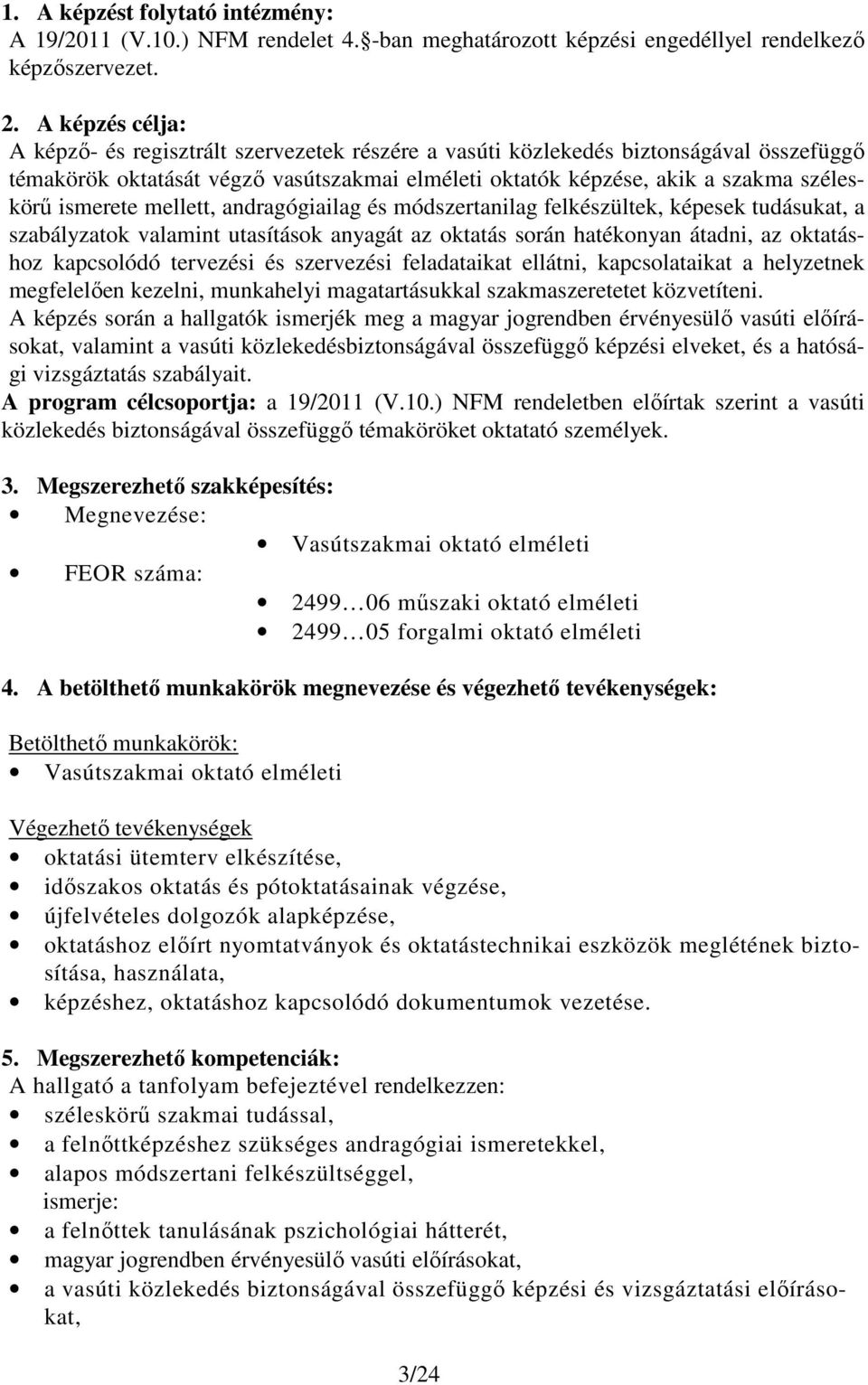 1. A képzést folytató intézmény:
A 19/2011 (V.10.) NFM rendelet 4.§-ban meghatározott képzési engedéllyel rendelkező képzőszervezet.

2. A képzés célja:
A képző- és regisztrált szervezetek részére a vasúti közlekedés biztonságával összefüggő témakörök oktatását végző vasútszakmai elméleti oktatók képzése, akik a szakma széleskörű ismerete mellett, andragógiailag és módszertanilag felkészültek, képesek tudásukat, a szabályzatok valamint utasítások anyagát az oktatás során hatékonyan átadni, az oktatáshoz kapcsolódó tervezési és szervezési feladataikat ellátni, kapcsolataikat a helyzetnek megfelelően kezelni, munkahelyi magatartásukkal szakmaszeretetet közvetíteni.
A képzés során a hallgatók ismerjék meg a magyar jogrendben érvényesülő vasúti előírásokat, valamint a vasúti közlekedésbiztonságával összefüggő képzési elveket, és a hatósági vizsgáztatás szabályait.
A program célcsoportja: a 19/2011 (V.10.) NFM rendeletben előírtak szerint a vasúti közlekedés biztonságával összefüggő témaköröket oktatató személyek.

3. Megszerezhető szakképesítés:
• Megnevezése:
• Vasútszakmai oktató elméleti
• FEOR száma:
• 2499…06 műszaki oktató elméleti
• 2499…05 forgalmi oktató elméleti

4. A betölthető munkakörök megnevezése és végezhető tevékenységek:

Betölthető munkakörök:
• Vasútszakmai oktató elméleti

Végezhető tevékenységek
• oktatási ütemterv elkészítése,
• időszakos oktatás és pótoktatásainak végzése,
• újfelvételes dolgozók alapképzése,
• oktatáshoz előírt nyomtatványok és oktatástechnikai eszközök meglétének biztosítása, használata,
• képzéshez, oktatáshoz kapcsolódó dokumentumok vezetése.

5. Megszerezhető kompetenciák:
A hallgató a tanfolyam befejeztével rendelkezzen:
• széleskörű szakmai tudással,
• a felnőttképzéshez szükséges andragógiai ismeretekkel,
• alapos módszertani felkészültséggel,
ismerje:
• a felnőttek tanulásának pszichológiai hátterét,
• magyar jogrendben érvényesülő vasúti előírásokat,
• a vasúti közlekedés biztonságával összefüggő képzési és vizsgáztatási előírásokat,

3/24